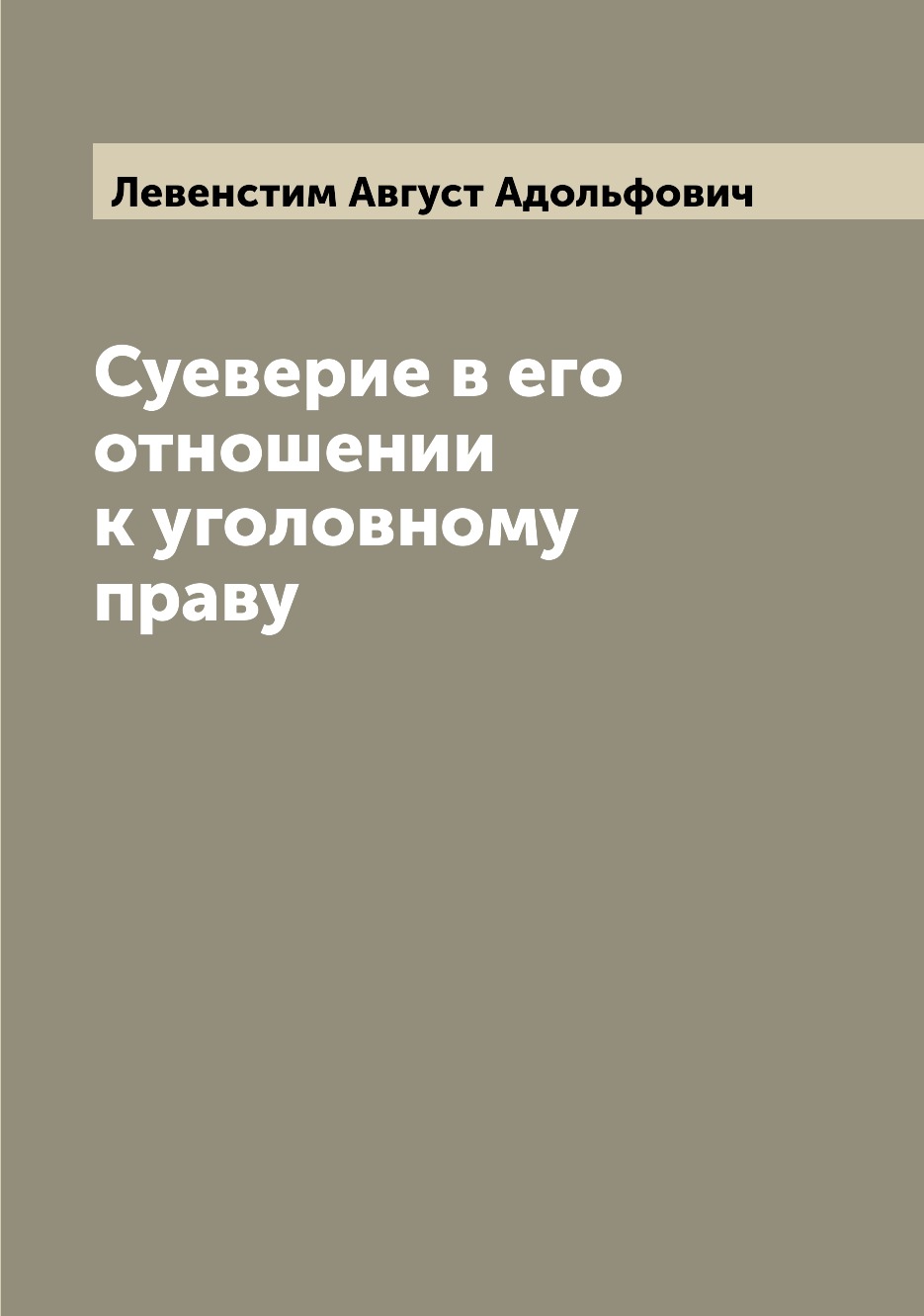 Левенстим Август Адольфович

Суеверие в его отношении к уголовному праву